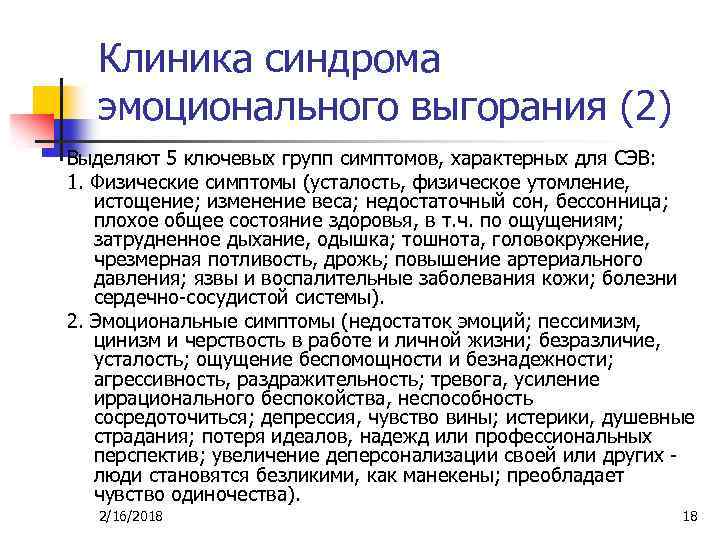 Клиника синдрома эмоционального выгорания (2)

Выделяют 5 ключевых групп симптомов, характерных для СЭВ:

1. Физические симптомы (усталость, физическое утомление, истощение; изменение веса; недостаточный сон, бессонница; плохое общее состояние здоровья, в т.ч. по ощущениям; затрудненное дыхание, одышка; тошнота, головокружение, чрезмерная потливость, дрожь; повышение артериального давления; язвы и воспалительные заболевания кожи; болезни сердечно-сосудистой системы).

2. Эмоциональные симптомы (недостаток эмоций; пессимизм, цинизм и черствость в работе и личной жизни; безразличие, усталость; ощущение беспомощности и безнадежности; агрессивность, раздражительность; тревога, усиление иррационального беспокойства, неспособность сосредоточиться; депрессия, чувство вины; истерики, душевные страдания; потеря идеалов, надежд или профессиональных перспектив; увеличение деперсонализации своей или других - люди становятся безликими, как манекены; преобладает чувство одиночества).

2/16/2018

18